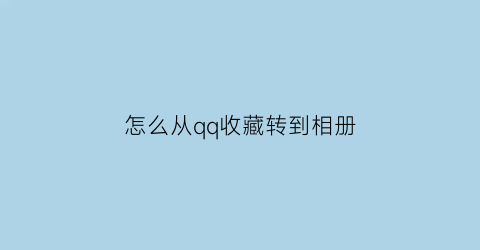 怎么从qq收藏转到相册